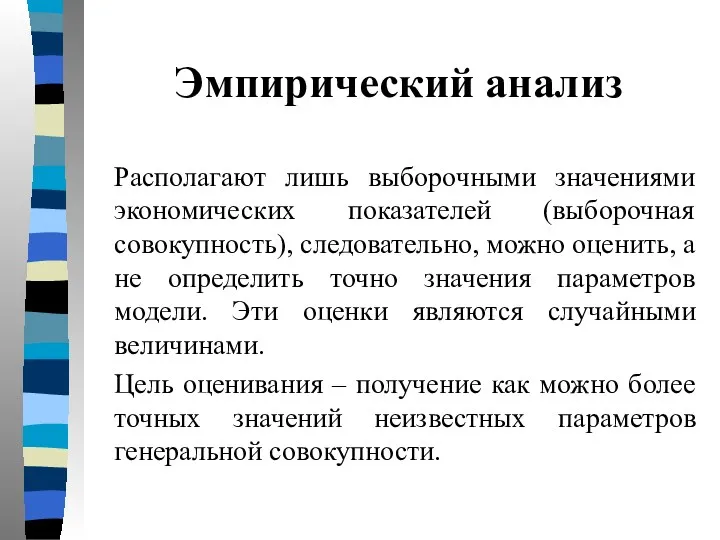 Эмпирический анализ

Располагают лишь выборочными значениями экономических показателей (выборочная совокупность), следовательно, можно оценить, а не определить точно значения параметров модели. Эти оценки являются случайными величинами.

Цель оценивания – получение как можно более точных значений неизвестных параметров генеральной совокупности.